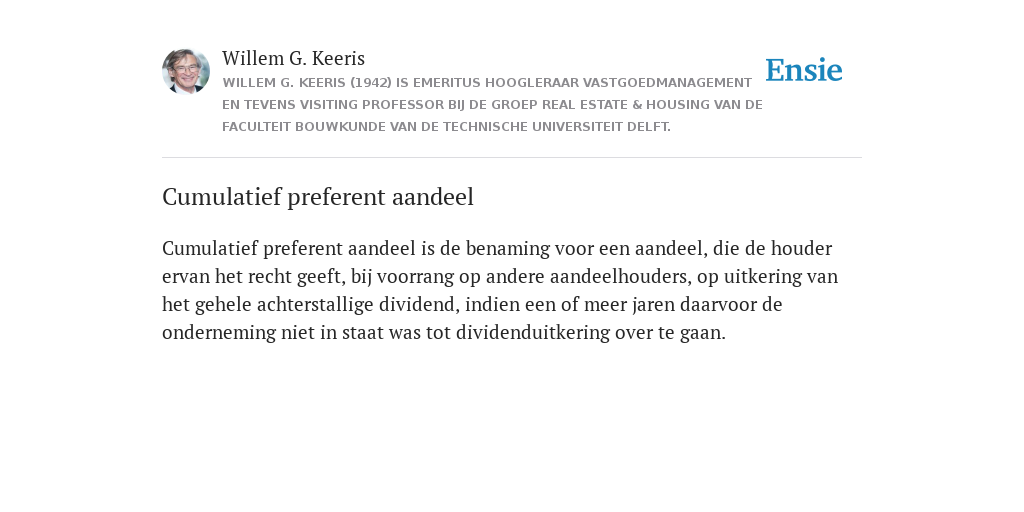 Willem G. Keeris

WILLEM G. KEERIS (1942) IS EMERITUS HOOGLERAAR VASTGOEDMANAGEMENT EN TEVENS VISITING PROFESSOR BIJ DE GROEP REAL ESTATE & HOUSING VAN DE FACULTEIT BOUWKUNDE VAN DE TECHNISCHE UNIVERSITEIT DELFT.

Ensie

Cumulatief preferent aandeel

Cumulatief preferent aandeel is de benaming voor een aandeel, die de houder ervan het recht geeft, bij voorrang op andere aandeelhouders, op uitkering van het gehele achterstallige dividend, indien een of meer jaren daarvoor de onderneming niet in staat was tot dividenduitkering over te gaan.